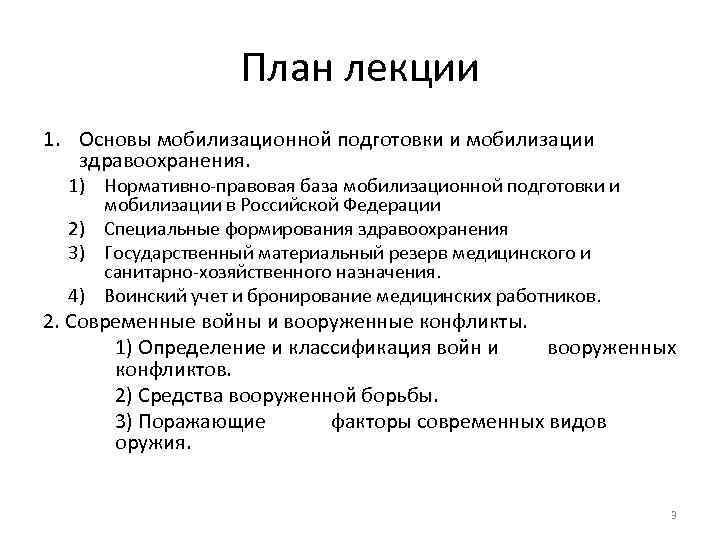 План лекции

1. Основы мобилизационной подготовки и мобилизации здравоохранения.
1) Нормативно-правовая база мобилизационной подготовки и мобилизации в Российской Федерации
2) Специальные формирования здравоохранения
3) Государственный материальный резерв медицинского и санитарно-хозяйственного назначения.
4) Воинский учет и бронирование медицинских работников.

2. Современные войны и вооруженные конфликты.
1) Определение и классификация войн и вооруженных конфликтов.
2) Средства вооруженной борьбы.
3) Поражающие факторы современных видов оружия.

3